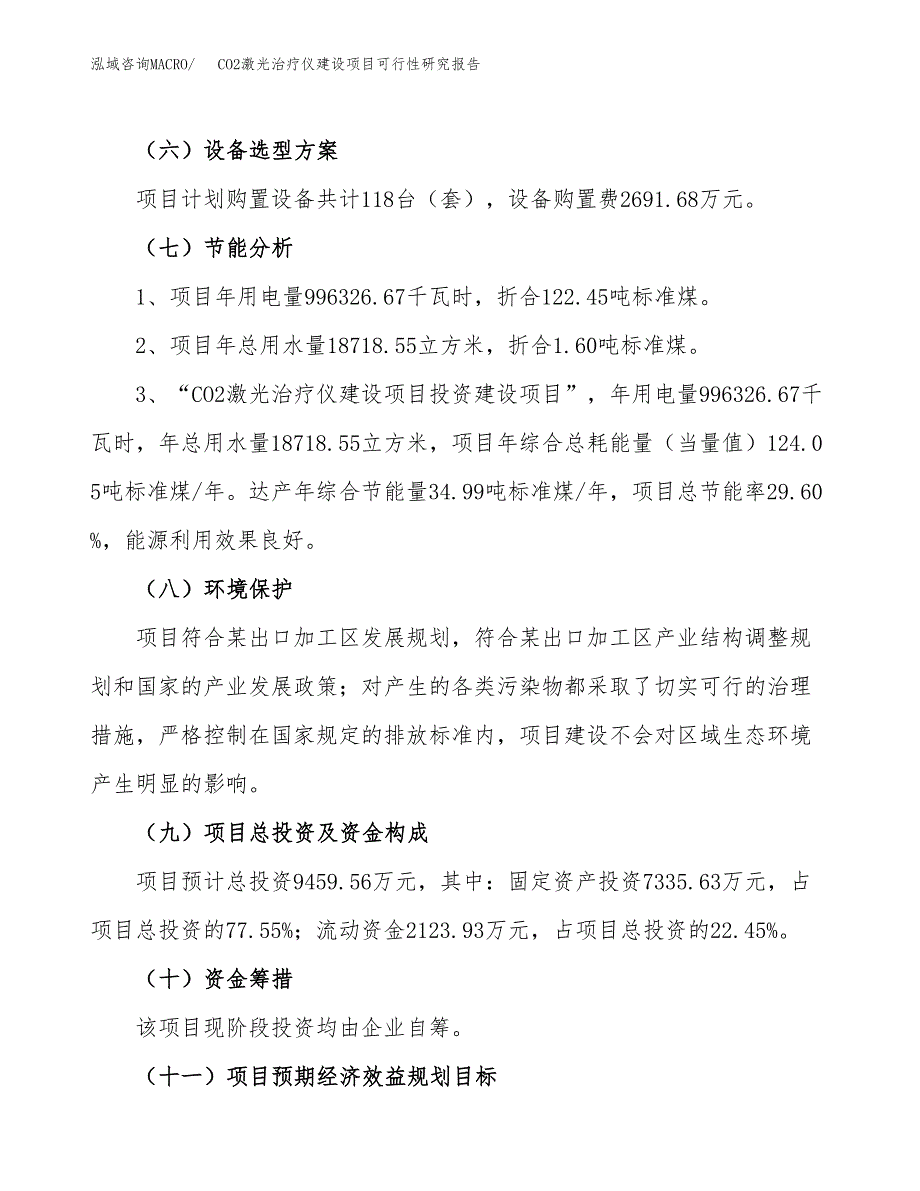 泓域咨询MACRO/　CO2激光治疗仪建设项目可行性研究报告

（六）设备选型方案

项目计划购置设备共计118台（套），设备购置费2691.68万元。

（七）节能分析

1、项目年用电量996326.67千瓦时，折合122.45吨标准煤。

2、项目年总用水量18718.55立方米，折合1.60吨标准煤。

3、“CO2激光治疗仪建设项目投资建设项目”，年用电量996326.67千瓦时，年总用水量18718.55立方米，项目年综合总耗能量（当量值）124.05吨标准煤/年。达产年综合节能量34.99吨标准煤/年，项目总节能率29.60%，能源利用效果良好。

（八）环境保护

项目符合某出口加工区发展规划，符合某出口加工区产业结构调整规划和国家的产业发展政策；对产生的各类污染物都采取了切实可行的治理措施，严格控制在国家规定的排放标准内，项目建设不会对区域生态环境产生明显的影响。

（九）项目总投资及资金构成

项目预计总投资9459.56万元，其中：固定资产投资7335.63万元，占项目总投资的77.55%；流动资金2123.93万元，占项目总投资的22.45%。

（十）资金筹措

该项目现阶段投资均由企业自筹。

（十一）项目预期经济效益规划目标